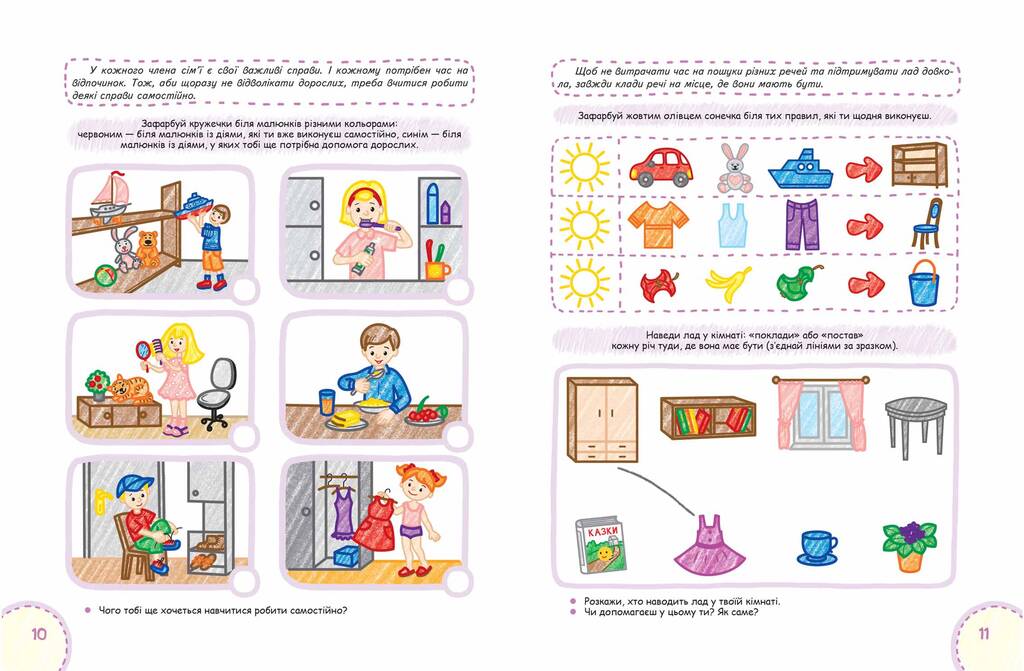 У кожного члена сім'ї є свої важливі справи. І кожному потрібен час на відпочинок. Тож, аби щоразу не відволікати дорослих, треба вчитися робити деякі справи самостійно.

Зафарбуй кружечки біля малюнків різними кольорами: червоним — біля малюнків із діями, які ти вже виконуєш самостійно, синім — біля малюнків із діями, у яких тобі ще потрібна допомога дорослих.

Чого тобі ще хочеться навчитися робити самостійно?

10

Щоб не витрачати час на пошуки різних речей та підтримувати лад довкола, завжди клади речі на місце, де вони мають бути.

Зафарбуй жовтим олівцем сонечка біля тих правил, які ти щодня виконуєш.

Наведи лад у кімнаті: «поклади» або «постав» кожну річ туди, де вона має бути (з'єднай лініями за зразком).

КАЗКИ

Розкажи, хто наводить лад у твоїй кімнаті.
Чи допомагаєш у цьому ти? Як саме?

11